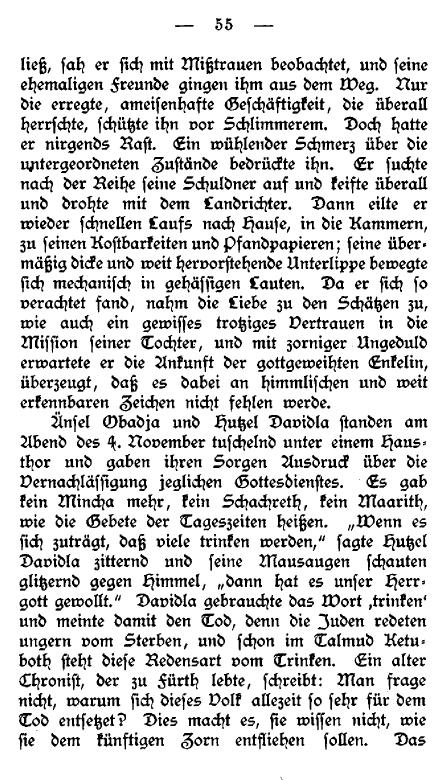 — 55 —

ließ, sah er sich mit Mißtrauen beobachtet, und seine ehemaligen Freunde gingen ihm aus dem Weg. Nur die erregte, ameisenhafte Geschäftigkeit, die überall herrschte, schützte ihn vor Schlimmerem. Doch hatte er nirgends Rast. Ein wühlender Schmerz über die untergeordneten Zustände bedrückte ihn. Er suchte nach der Reihe seine Schuldner auf und keifte überall und drohte mit dem Landrichter. Dann eilte er wieder schnellen Laufs nach Hause, in die Kammern, zu seinen Kostbarkeiten und Pfandpapieren; seine übermäßig dicke und weit hervorstehende Unterlippe bewegte sich mechanisch in gehässigen Lauten. Da er sich so verachtet fand, nahm die Liebe zu den Schätzen zu, wie auch ein gewisses trotziges Vertrauen in die Mission seiner Tochter, und mit zorniger Ungeduld erwartete er die Ankunft der gottgeweihten Enkelin, überzeugt, daß es dabei an himmlischen und weit erkennbaren Zeichen nicht fehlen werde.

Änsel Obadja und Hutzel Davidla standen am Abend des 4. November tuschelnd unter einem Hausthor und gaben ihren Sorgen Ausdruck über die Vernachlässigung jeglichen Gottesdienstes. Es gab kein Mincha mehr, kein Schachreth, kein Maarith, wie die Gebete der Tageszeiten heißen. „Wenn es sich zuträgt, daß viele trinken werden," sagte Hutzel Davidla zitternd und seine Mausaugen schauten glitzernd gegen Himmel, „dann hat es unser Herrgott gewollt." Davidla gebrauchte das Wort ‚trinken' und meinte damit den Tod, denn die Juden redeten ungern vom Sterben, und schon im Talmud Ketuboth steht diese Redensart vom Trinken. Ein alter Chronist, der zu Fürth lebte, schreibt: Man frage nicht, warum sich dieses Volk allezeit so sehr für dem Tod entsetzet? Dies macht es, sie wissen nicht, wie sie dem künftigen Zorn entfliehen sollen. Das